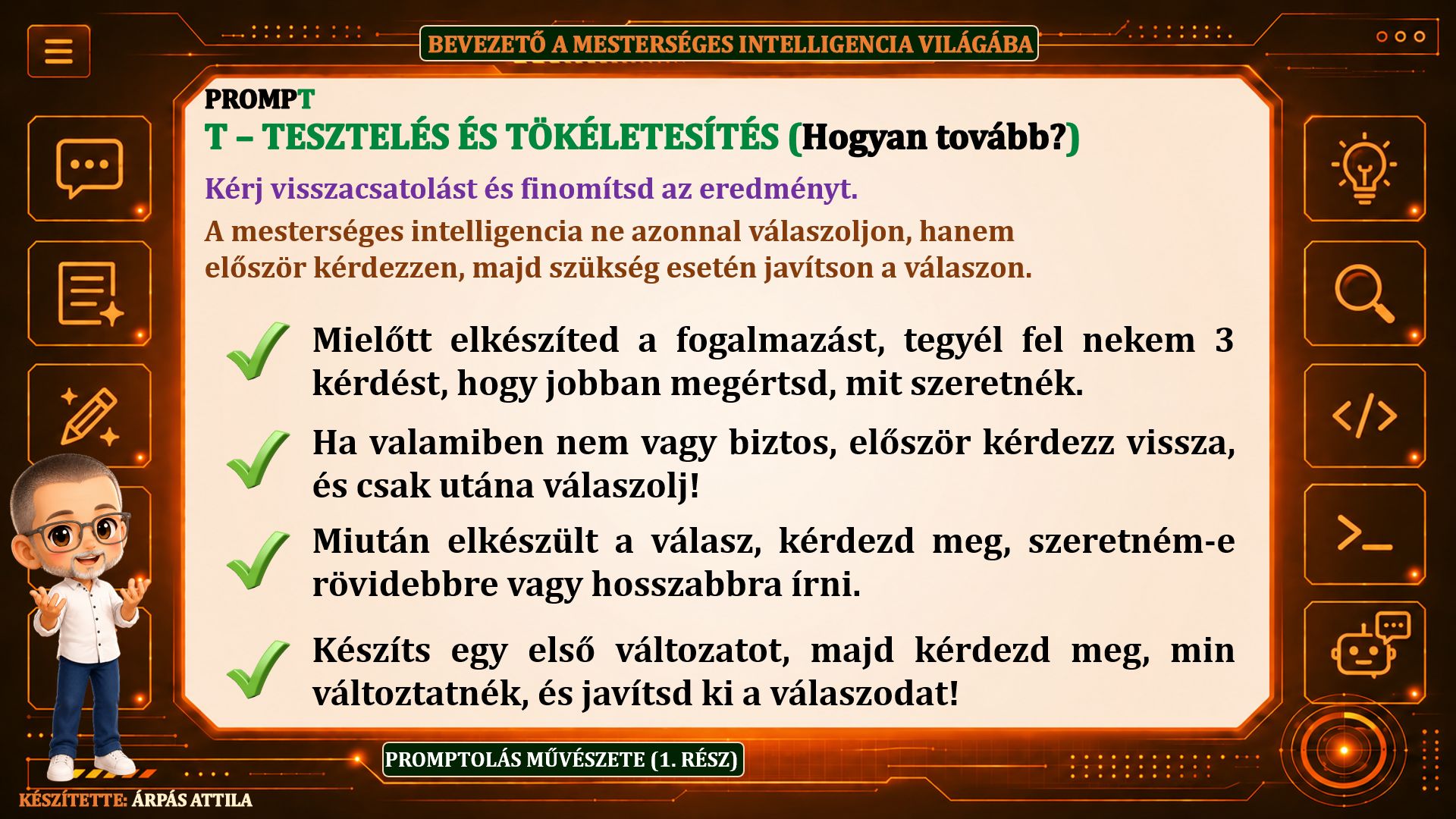 BEVEZETŐ A MESTERSÉGES INTELLIGENCIA VILÁGÁBA

PROMPT

T – TESZTELÉS ÉS TÖKÉLETESÍTÉS (Hogyan tovább?)

Kérj visszacsatolást és finomítsd az eredményt.

A mesterséges intelligencia ne azonnal válaszoljon, hanem először kérdezzen, majd szükség esetén javítson a válaszon.

Mielőtt elkészíted a fogalmazást, tegyél fel nekem 3 kérdést, hogy jobban megértsd, mit szeretnék.

Ha valamiben nem vagy biztos, először kérdezz vissza, és csak utána válaszolj!

Miután elkészült a válasz, kérdezd meg, szeretném-e rövidebbre vagy hosszabbra írni.

Készíts egy első változatot, majd kérdezd meg, min változtatnék, és javítsd ki a válaszodat!

PROMPTOLÁS MŰVÉSZETE (1. RÉSZ)

KÉSZÍTETTE: ÁRPÁS ATTILA